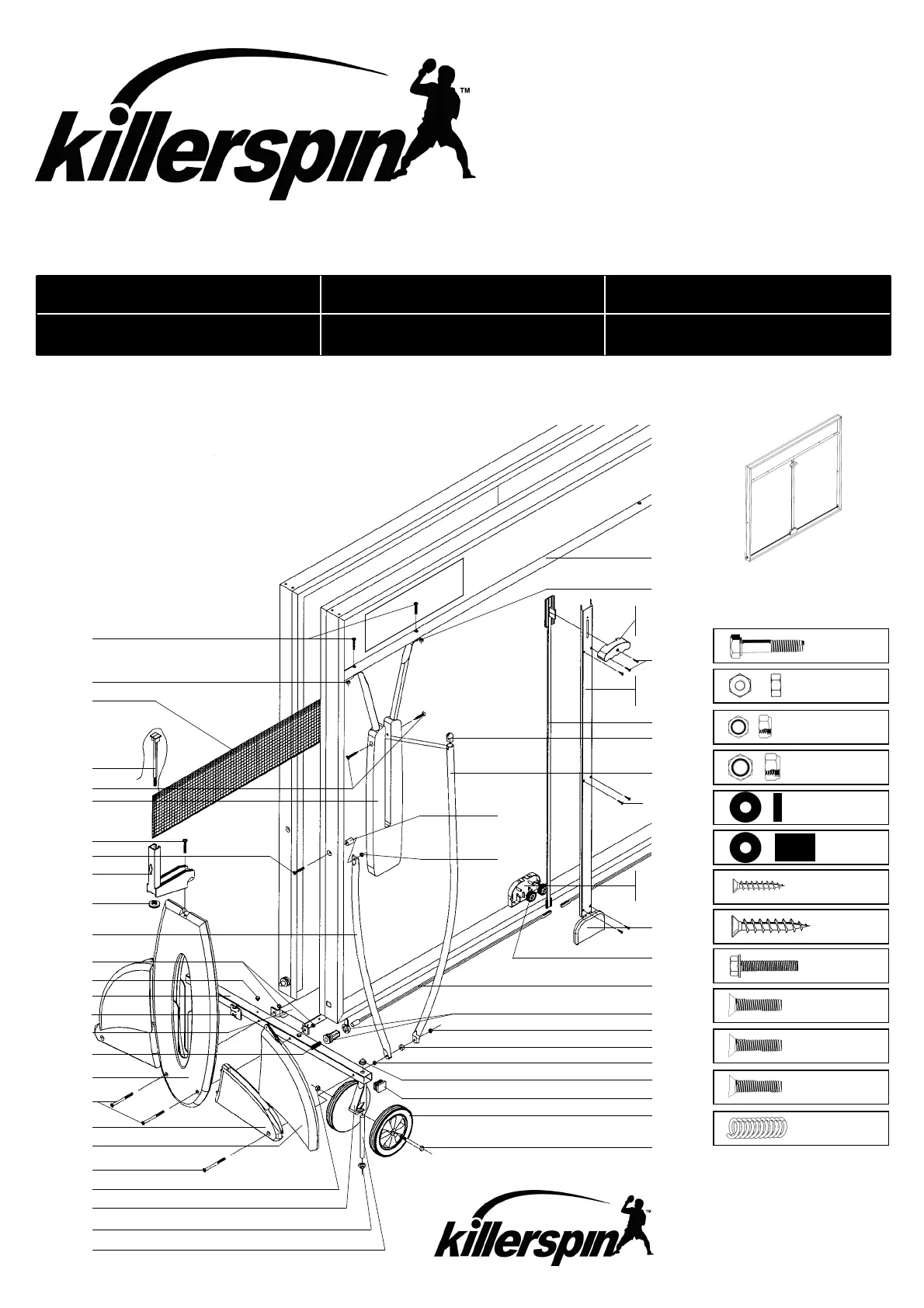 killerspin™

killerspin™